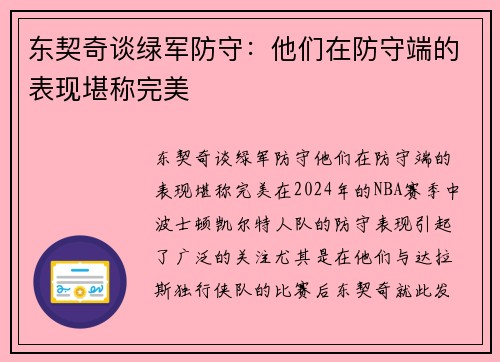 东契奇谈绿军防守：他们在防守端的表现堪称完美

东契奇谈绿军防守他们在防守端的表现堪称完美在2024年的NBA赛季中波士顿凯尔特人队的防守表现引起了广泛的关注尤其是在他们与达拉斯独行侠队的比赛后东契奇就此发